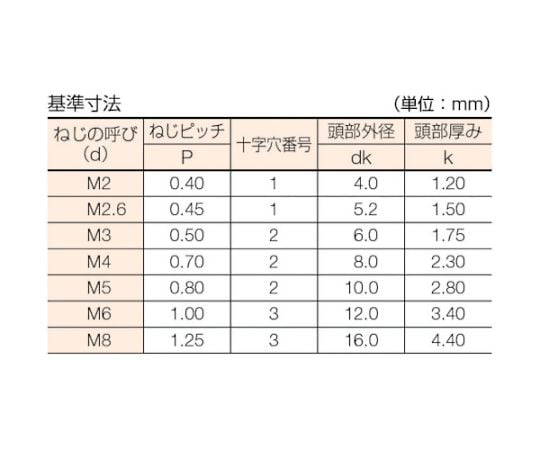 基準寸法 (単位：mm)

| ねじの呼び (d) | ねじピッチ P | 十字穴番号 | 頭部外径 dk | 頭部厚み k |
|---|---|---|---|---|
| M2 | 0.40 | 1 | 4.0 | 1.20 |
| M2.6 | 0.45 | 1 | 5.2 | 1.50 |
| M3 | 0.50 | 2 | 6.0 | 1.75 |
| M4 | 0.70 | 2 | 8.0 | 2.30 |
| M5 | 0.80 | 2 | 10.0 | 2.80 |
| M6 | 1.00 | 3 | 12.0 | 3.40 |
| M8 | 1.25 | 3 | 16.0 | 4.40 |